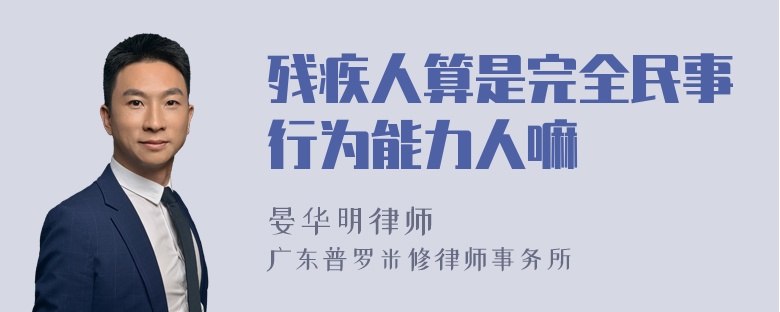 残疾人算是完全民事行为能力人嘛

晏华明律师
广东普罗米修律师事务所